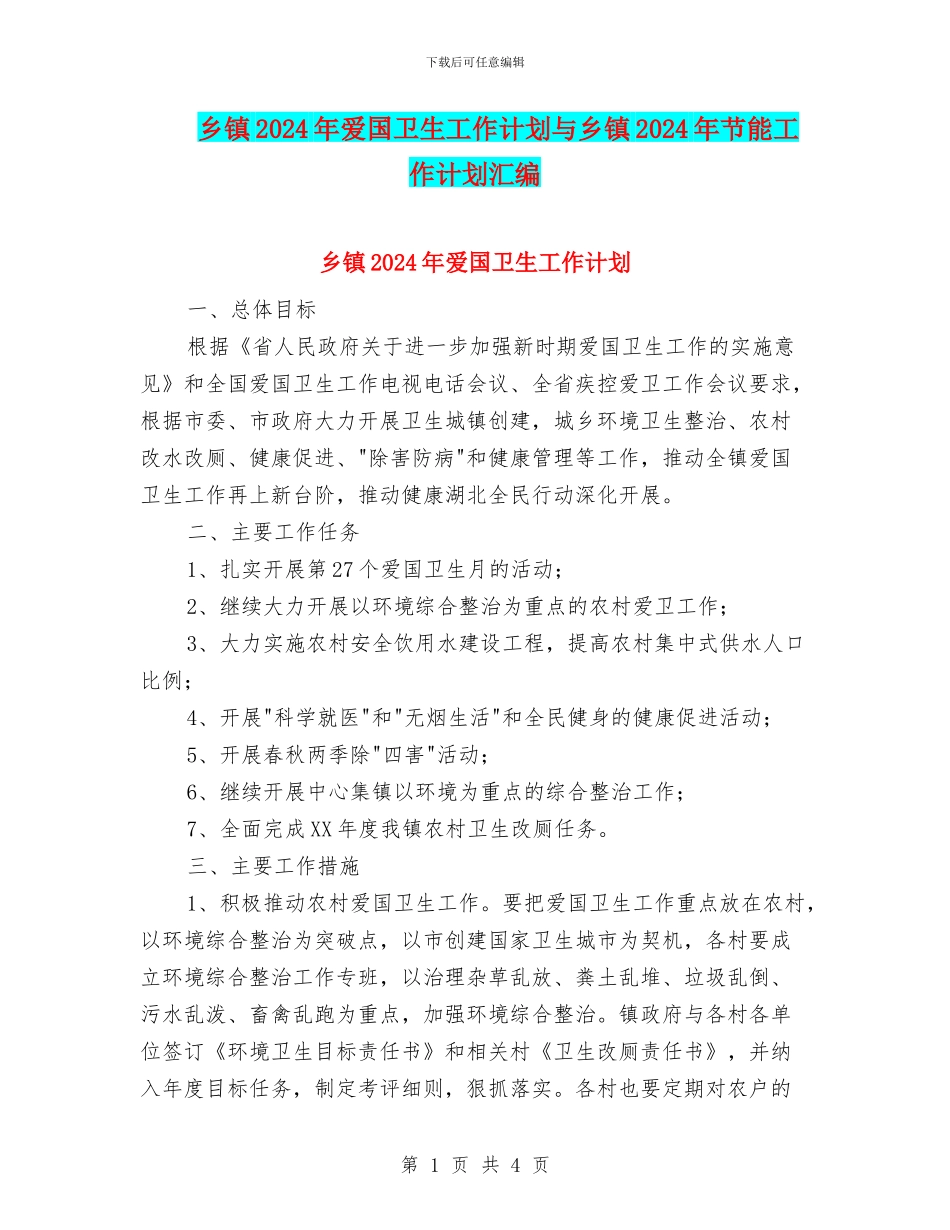 下载后可任意编辑

乡镇2024年爱国卫生工作计划与乡镇2024年节能工作计划汇编

乡镇2024年爱国卫生工作计划

一、总体目标

根据《省人民政府关于进一步加强新时期爱国卫生工作的实施意见》和全国爱国卫生工作电视电话会议、全省疾控爱卫工作会议要求，根据市委、市政府大力开展卫生城镇创建，城乡环境卫生整治、农村改水改厕、健康促进、"除害防病"和健康管理等工作，推动全镇爱国卫生工作再上新台阶，推动健康湖北全民行动深化开展。

二、主要工作任务

1、扎实开展第27个爱国卫生月的活动；

2、继续大力开展以环境综合整治为重点的农村爱卫工作；

3、大力实施农村安全饮用水建设工程，提高农村集中式供水人口比例；

4、开展"科学就医"和"无烟生活"和全民健身的健康促进活动；

5、开展春秋两季除"四害"活动；

6、继续开展中心集镇以环境为重点的综合整治工作；

7、全面完成XX年度我镇农村卫生改厕任务。

三、主要工作措施

1、积极推动农村爱国卫生工作。要把爱国卫生工作重点放在农村，以环境综合整治为突破点，以市创建国家卫生城市为契机，各村要成立环境综合整治工作专班，以治理杂草乱放、粪土乱堆、垃圾乱倒、污水乱泼、畜禽乱跑为重点，加强环境综合整治。镇政府与各村各单位签订《环境卫生目标责任书》和相关村《卫生改厕责任书》，并纳入年度目标任务，制定考评细则，狠抓落实。各村也要定期对农户的

第 1 页 共 4 页